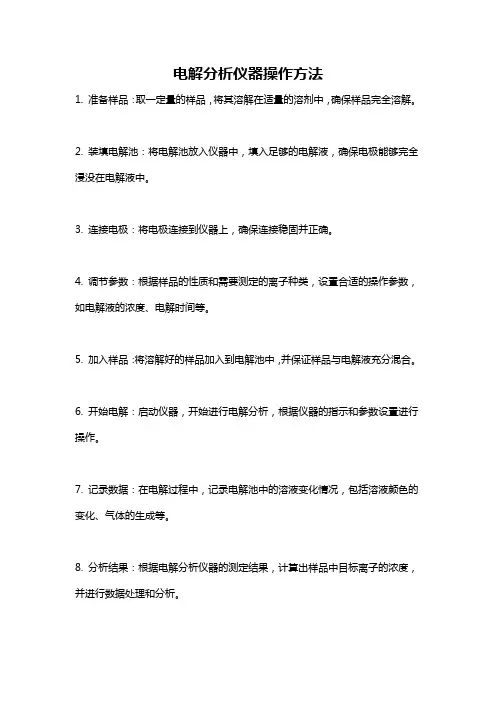 电解分析仪器操作方法

1. 准备样品：取一定量的样品，将其溶解在适量的溶剂中，确保样品完全溶解。

2. 装填电解池：将电解池放入仪器中，填入足够的电解液，确保电极能够完全浸没在电解液中。

3. 连接电极：将电极连接到仪器上，确保连接稳固并正确。

4. 调节参数：根据样品的性质和需要测定的离子种类，设置合适的操作参数，如电解液的浓度、电解时间等。

5. 加入样品：将溶解好的样品加入到电解池中，并保证样品与电解液充分混合。

6. 开始电解：启动仪器，开始进行电解分析，根据仪器的指示和参数设置进行操作。

7. 记录数据：在电解过程中，记录电解池中的溶液变化情况，包括溶液颜色的变化、气体的生成等。

8. 分析结果：根据电解分析仪器的测定结果，计算出样品中目标离子的浓度，并进行数据处理和分析。